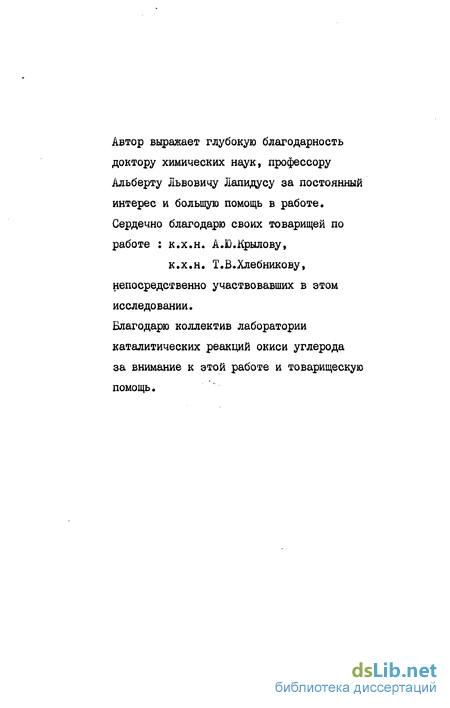 Автор выражает глубокую благодарность доктору химических наук, профессору Альберту Львовичу Лапидусу за постоянный интерес и большую помощь в работе.

Сердечно благодарю своих товарищей по работе : к.х.н. А.Ю.Крылову,
к.х.н. Т.В.Хлебникову,
непосредственно участвовавших в этом исследовании.

Благодарю коллектив лаборатории каталитических реакций окиси углерода за внимание к этой работе и товарищескую помощь.

dsLib.net
библиотека диссертаций